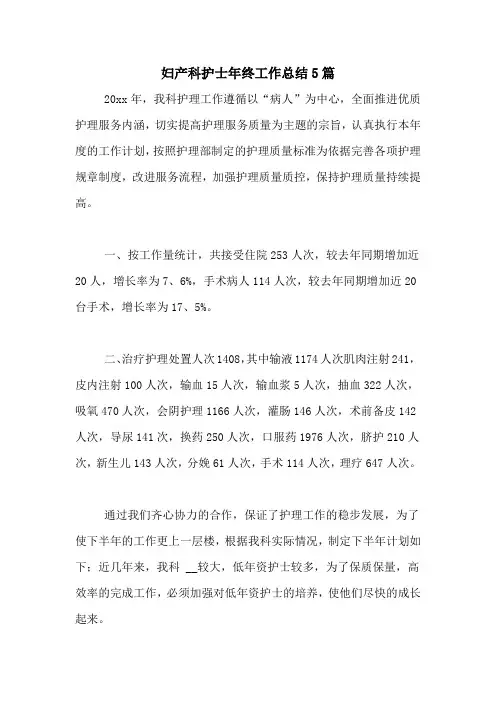 妇产科护士年终工作总结5篇

20xx年，我科护理工作遵循以“病人”为中心，全面推进优质护理服务内涵，切实提高护理服务质量为主题的宗旨，认真执行本年度的工作计划，按照护理部制定的护理质量标准为依据完善各项护理规章制度，改进服务流程，加强护理质量质控，保持护理质量持续提高。

一、按工作量统计，共接受住院253人次，较去年同期增加近20人，增长率为7、6%，手术病人114人次，较去年同期增加近20台手术，增长率为17、5%。

二、治疗护理处置人次1408，其中输液1174人次肌肉注射241，皮内注射100人次，输血15人次，输血浆5人次，抽血322人次，吸氧470人次，会阴护理1166人次，灌肠146人次，术前备皮142人次，导尿141次，换药250人次，口服药1976人次，脐护210人次，新生儿143人次，分娩61人次，手术114人次，理疗647人次。

通过我们齐心协力的合作，保证了护理工作的稳步发展，为了使下半年的工作更上一层楼，根据我科实际情况，制定下半年计划如下：近几年来，我科 __较大，低年资护士较多，为了保质保量，高效率的完成工作，必须加强对低年资护士的培养，使他们尽快的成长起来。